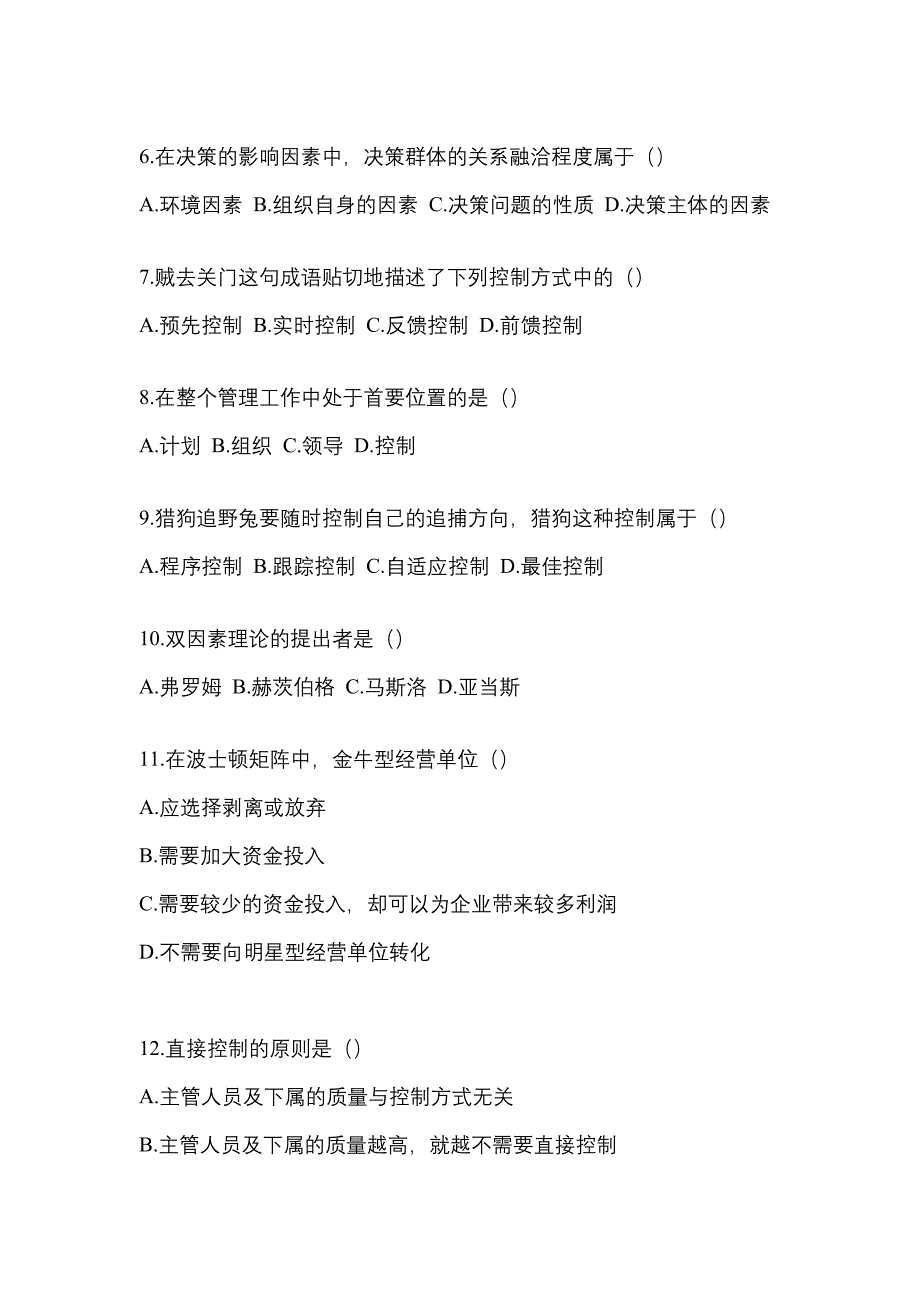 6.在决策的影响因素中，决策群体的关系融洽程度属于（）

A.环境因素 B.组织自身的因素 C.决策问题的性质 D.决策主体的因素

7.贼去关门这句成语贴切地描述了下列控制方式中的（）

A.预先控制 B.实时控制 C.反馈控制 D.前馈控制

8.在整个管理工作中处于首要位置的是（）

A.计划 B.组织 C.领导 D.控制

9.猎狗追野兔要随时控制自己的追捕方向，猎狗这种控制属于（）

A.程序控制 B.跟踪控制 C.自适应控制 D.最佳控制

10.双因素理论的提出者是（）

A.弗罗姆 B.赫茨伯格 C.马斯洛 D.亚当斯

11.在波士顿矩阵中，金牛型经营单位（）

A.应选择剥离或放弃

B.需要加大资金投入

C.需要较少的资金投入，却可以为企业带来较多利润

D.不需要向明星型经营单位转化

12.直接控制的原则是（）

A.主管人员及下属的质量与控制方式无关

B.主管人员及下属的质量越高，就越不需要直接控制